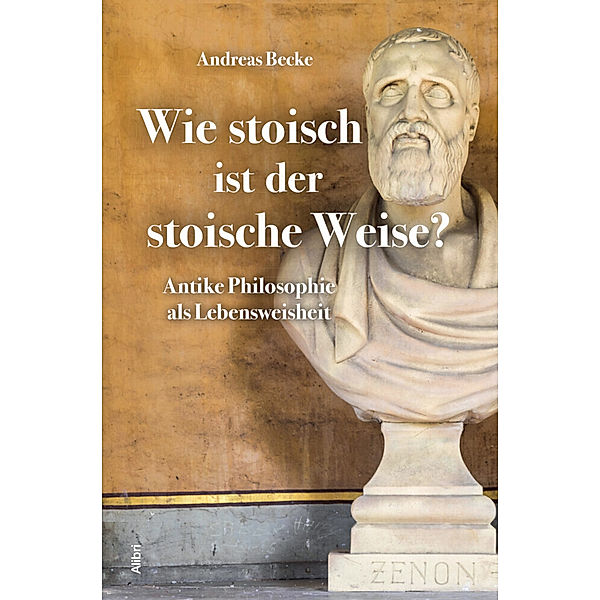 Andreas Becke

Wie stoisch ist der stoische Weise?

Antike Philosophie als Lebensweisheit

Alibri

ZENON